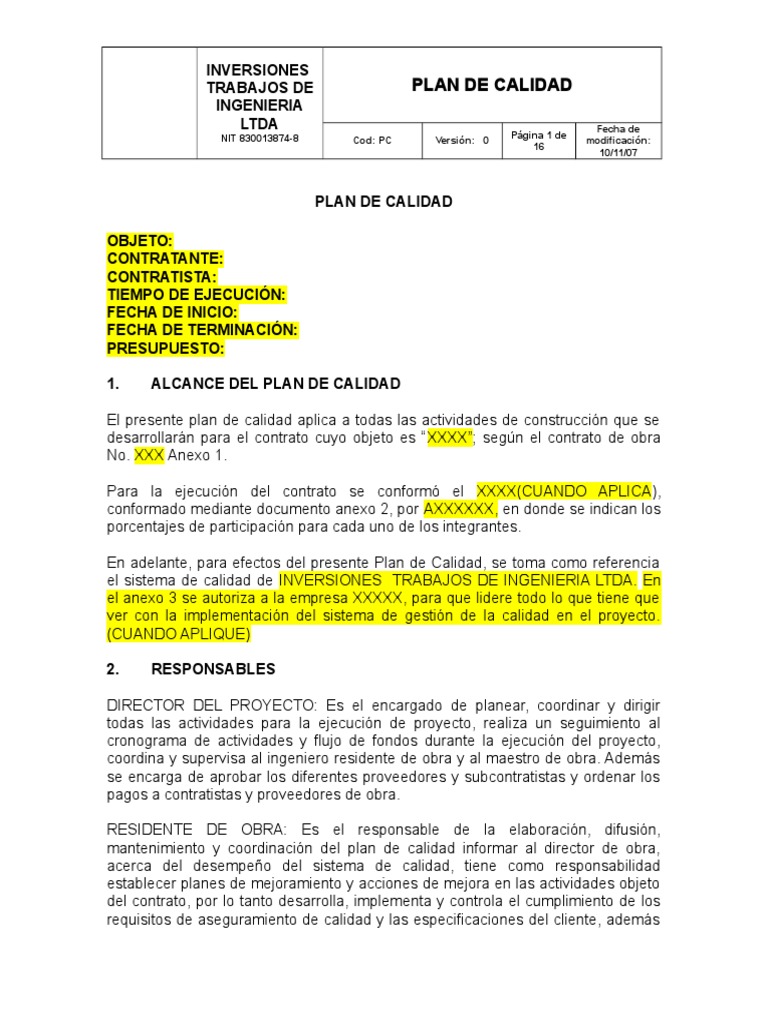 INVERSIONES TRABAJOS DE INGENIERIA LTDA
NIT 830013874-8

PLAN DE CALIDAD

Cod: PC

Versión: 0

Página 1 de 16

Fecha de modificación: 10/11/07

PLAN DE CALIDAD

OBJETO:
CONTRATANTE:
CONTRATISTA:
TIEMPO DE EJECUCIÓN:
FECHA DE INICIO:
FECHA DE TERMINACIÓN:
PRESUPUESTO:

1. ALCANCE DEL PLAN DE CALIDAD

El presente plan de calidad aplica a todas las actividades de construcción que se desarrollarán para el contrato cuyo objeto es "XXXX"; según el contrato de obra No. XXX Anexo 1.

Para la ejecución del contrato se conformó el XXXX(CUANDO APLICA), conformado mediante documento anexo 2, por AXXXXXX, en donde se indican los porcentajes de participación para cada uno de los integrantes.

En adelante, para efectos del presente Plan de Calidad, se toma como referencia el sistema de calidad de INVERSIONES TRABAJOS DE INGENIERIA LTDA. En el anexo 3 se autoriza a la empresa XXXXX, para que lidere todo lo que tiene que ver con la implementación del sistema de gestión de la calidad en el proyecto. (CUANDO APLIQUE)

2. RESPONSABLES

DIRECTOR DEL PROYECTO: Es el encargado de planear, coordinar y dirigir todas las actividades para la ejecución de proyecto, realiza un seguimiento al cronograma de actividades y flujo de fondos durante la ejecución del proyecto, coordina y supervisa al ingeniero residente de obra y al maestro de obra. Además se encarga de aprobar los diferentes proveedores y subcontratistas y ordenar los pagos a contratistas y proveedores de obra.

RESIDENTE DE OBRA: Es el responsable de la elaboración, difusión, mantenimiento y coordinación del plan de calidad informar al director de obra, acerca del desempeño del sistema de calidad, tiene como responsabilidad establecer planes de mejoramiento y acciones de mejora en las actividades objeto del contrato, por lo tanto desarrolla, implementa y controla el cumplimiento de los requisitos de aseguramiento de calidad y las especificaciones del cliente, además